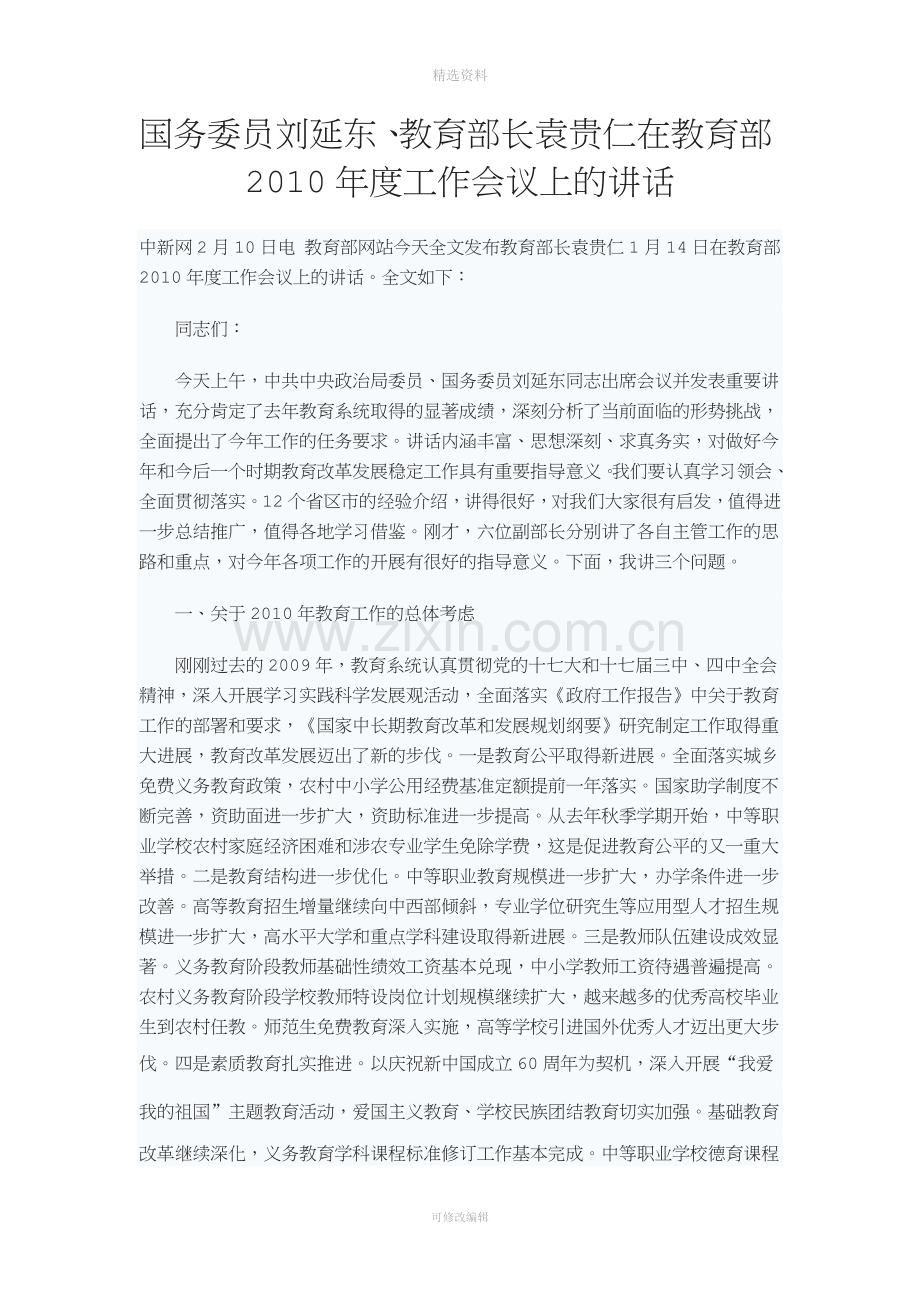 精选资料

国务委员刘延东、教育部长袁贵仁在教育部2010年度工作会议上的讲话

中新网2月10日电 教育部网站今天全文发布教育部长袁贵仁1月14日在教育部2010年度工作会议上的讲话。全文如下：

同志们：

今天上午，中共中央政治局委员、国务委员刘延东同志出席会议并发表重要讲话，充分肯定了去年教育系统取得的显著成绩，深刻分析了当前面临的形势挑战，全面提出了今年工作的任务要求。讲话内涵丰富、思想深刻、求真务实，对做好今年和今后一个时期教育改革发展稳定工作具有重要指导意义。我们要认真学习领会、全面贯彻落实。12个省区市的经验介绍，讲得很好，对我们大家很有启发，值得进一步总结推广，值得各地学习借鉴。刚才，六位副部长分别讲了各自主管工作的思路和重点，对今年各项工作的开展有很好的指导意义。下面，我讲三个问题。

一、关于2010年教育工作的总体考虑

刚刚过去的2009年，教育系统认真贯彻党的十七大和十七届三中、四中全会精神，深入开展学习实践科学发展观活动，全面落实《政府工作报告》中关于教育工作的部署和要求，《国家中长期教育改革和发展规划纲要》研究制定工作取得重大进展，教育改革发展迈出了新的步伐。一是教育公平取得新进展。全面落实城乡免费义务教育政策，农村中小学公用经费基准定额提前一年落实。国家助学制度不断完善，资助面进一步扩大，资助标准进一步提高。从去年秋季学期开始，中等职业学校农村家庭经济困难和涉农专业学生免除学费，这是促进教育公平的又一重大举措。二是教育结构进一步优化。中等职业教育规模进一步扩大，办学条件进一步改善。高等教育招生增量继续向中西部倾斜，专业学位研究生等应用型人才招生规模进一步扩大，高水平大学和重点学科建设取得新进展。三是教师队伍建设成效显著。义务教育阶段教师基础性绩效工资基本兑现，中小学教师工资待遇普遍提高。农村义务教育阶段学校教师特设岗位计划规模继续扩大，越来越多的优秀高校毕业生到农村任教。师范生免费教育深入实施，高等学校引进国外优秀人才迈出更大步伐。四是素质教育扎实推进。以庆祝新中国成立60周年为契机，深入开展“我爱我的祖国”主题教育活动，爱国主义教育、学校民族团结教育切实加强。基础教育改革继续深化，义务教育学科课程标准修订工作基本完成。中等职业学校德育课程

可修改编辑

www.zixin.com.cn